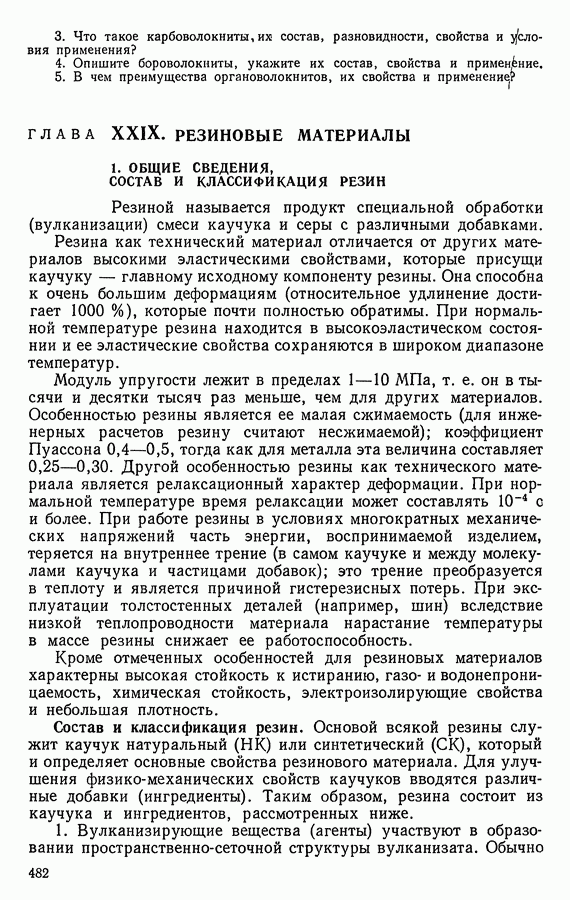 3. Что такое карбоволокниты, их состав, разновидности, свойства и условия применения?
4. Опишите бороволокниты, укажите их состав, свойства и применение.
5. В чем преимущества органоволокнитов, их свойства и применение?

ГЛАВА XXIX. РЕЗИНОВЫЕ МАТЕРИАЛЫ

1. ОБЩИЕ СВЕДЕНИЯ, СОСТАВ И КЛАССИФИКАЦИЯ РЕЗИН

Резиной называется продукт специальной обработки (вулканизации) смеси каучука и серы с различными добавками.

Резина как технический материал отличается от других материалов высокими эластическими свойствами, которые присущи каучуку — главному исходному компоненту резины. Она способна к очень большим деформациям (относительное удлинение достигает 1000 %), которые почти полностью обратимы. При нормальной температуре резина находится в высокоэластическом состоянии и ее эластические свойства сохраняются в широком диапазоне температур.

Модуль упругости лежит в пределах 1—10 МПа, т. е. он в тысячи и десятки тысяч раз меньше, чем для других материалов. Особенностью резины является ее малая сжимаемость (для инженерных расчетов резину считают несжимаемой); коэффициент Пуассона 0,4—0,5, тогда как для металла эта величина составляет 0,25—0,30. Другой особенностью резины как технического материала является релаксационный характер деформации. При нормальной температуре время релаксации может составлять $10^{-4}$ с и более. При работе резины в условиях многократных механических напряжений часть энергии, воспринимаемой изделием, теряется на внутреннее трение (в самом каучуке и между молекулами каучука и частицами добавок); это трение преобразуется в теплоту и является причиной гистерезисных потерь. При эксплуатации толстостенных деталей (например, шин) вследствие низкой теплопроводности материала нарастание температуры в массе резины снижает ее работоспособность.

Кроме отмеченных особенностей для резиновых материалов характерны высокая стойкость к истиранию, газо- и водонепроницаемость, химическая стойкость, электроизолирующие свойства и небольшая плотность.

Состав и классификация резин. Основой всякой резины служит каучук натуральный (НК) или синтетический (СК), который и определяет основные свойства резинового материала. Для улучшения физико-механических свойств каучуков вводятся различные добавки (ингредиенты). Таким образом, резина состоит из каучука и ингредиентов, рассмотренных ниже.

1. Вулканизирующие вещества (агенты) участвуют в образовании пространственно-сеточной структуры вулканизата. Обычно

482